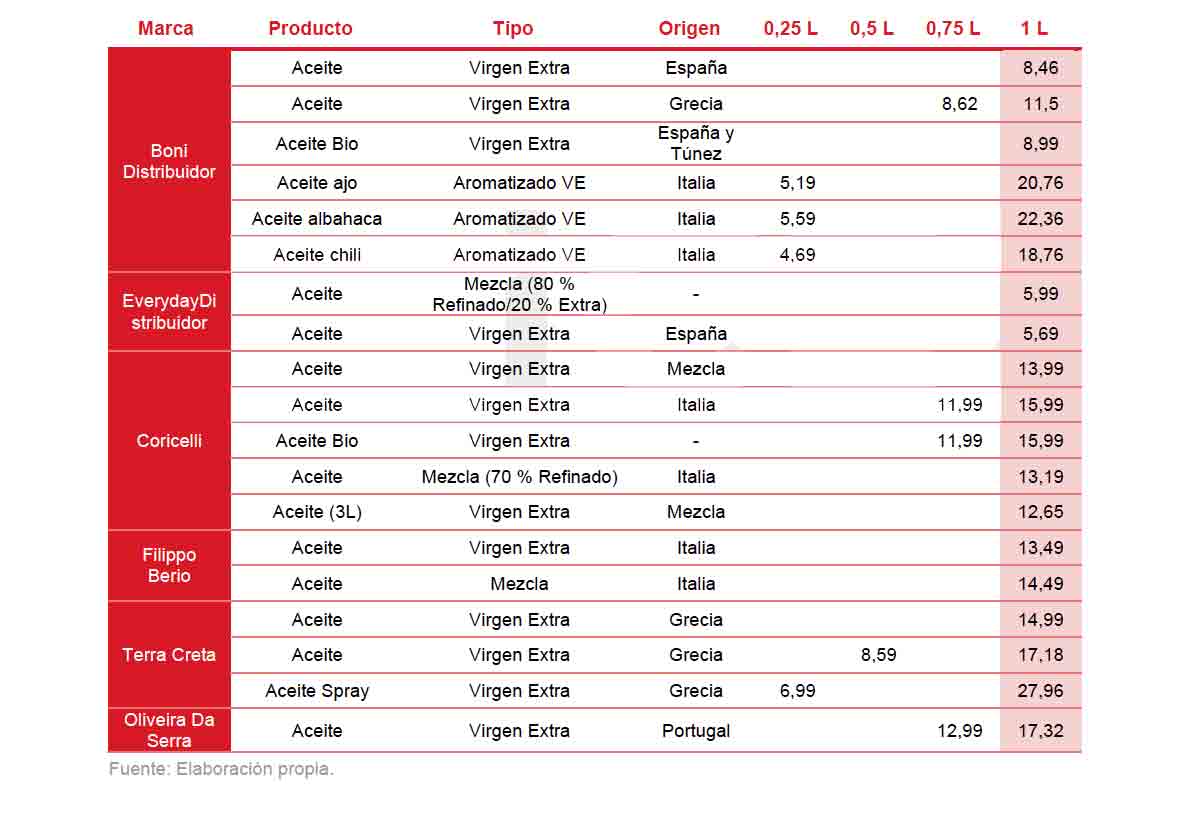 | Marca | Producto | Tipo | Origen | 0,25 L | 0,5 L | 0,75 L | 1 L |
|---|---|---|---|---|---|---|---|
| Boni Distribuidor | Aceite | Virgen Extra | España | | | | 8,46 |
| | Aceite | Virgen Extra | Grecia | | | 8,62 | 11,5 |
| | Aceite Bio | Virgen Extra | España y Túnez | | | | 8,99 |
| | Aceite ajo | Aromatizado VE | Italia | 5,19 | | | 20,76 |
| | Aceite albahaca | Aromatizado VE | Italia | 5,59 | | | 22,36 |
| | Aceite chili | Aromatizado VE | Italia | 4,69 | | | 18,76 |
| EverydayDistribuidor | Aceite | Mezcla (80 % Refinado/20 % Extra) | - | | | | 5,99 |
| | Aceite | Virgen Extra | España | | | | 5,69 |
| Coricelli | Aceite | Virgen Extra | Mezcla | | | | 13,99 |
| | Aceite | Virgen Extra | Italia | | | 11,99 | 15,99 |
| | Aceite Bio | Virgen Extra | - | | | 11,99 | 15,99 |
| | Aceite | Mezcla (70 % Refinado) | Italia | | | | 13,19 |
| | Aceite (3L) | Virgen Extra | Mezcla | | | | 12,65 |
| Filippo Berio | Aceite | Virgen Extra | Italia | | | | 13,49 |
| | Aceite | Mezcla | Italia | | | | 14,49 |
| Terra Creta | Aceite | Virgen Extra | Grecia | | | | 14,99 |
| | Aceite | Virgen Extra | Grecia | | 8,59 | | 17,18 |
| | Aceite Spray | Virgen Extra | Grecia | 6,99 | | | 27,96 |
| Oliveira Da Serra | Aceite | Virgen Extra | Portugal | | | 12,99 | 17,32 |

Fuente: Elaboración propia.